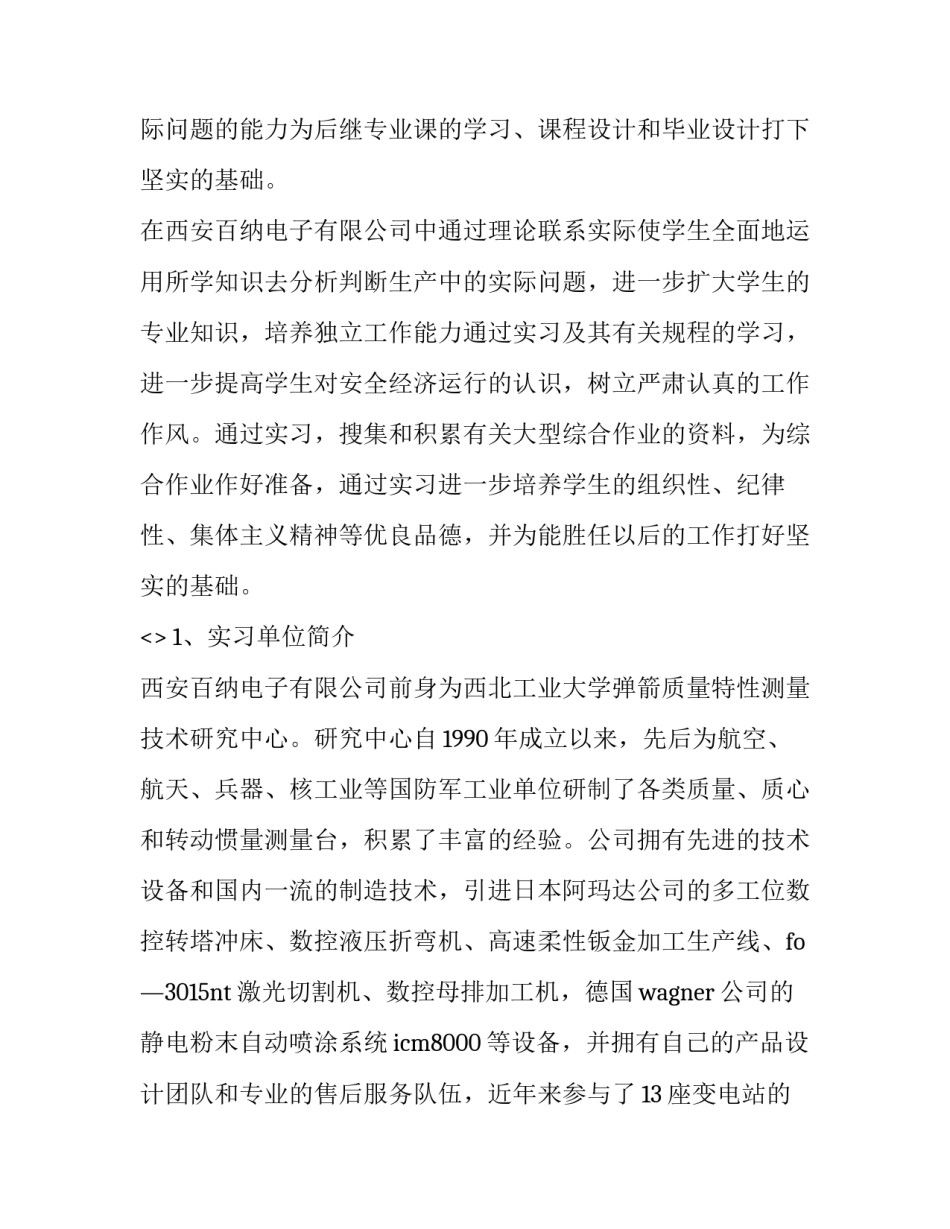 际问题的能力为后继专业课的学习、课程设计和毕业设计打下坚实的基础。

在西安百纳电子有限公司中通过理论联系实际使学生全面地运用所学知识去分析判断生产中的实际问题，进一步扩大学生的专业知识，培养独立工作能力通过实习及其有关规程的学习，进一步提高学生对安全经济运行的认识，树立严肃认真的工作作风。通过实习，搜集和积累有关大型综合作业的资料，为综合作业作好准备，通过实习进一步培养学生的组织性、纪律性、集体主义精神等优良品德，并为能胜任以后的工作打好坚实的基础。

<> 1、实习单位简介

西安百纳电子有限公司前身为西北工业大学弹箭质量特性测量技术研究中心。研究中心自 1990 年成立以来，先后为航空、航天、兵器、核工业等国防军工业单位研制了各类质量、质心和转动惯量测量台，积累了丰富的经验。公司拥有先进的技术设备和国内一流的制造技术，引进日本阿玛达公司的多工位数控转塔冲床、数控液压折弯机、高速柔性钣金加工生产线、fo—3015nt 激光切割机、数控母排加工机，德国 wagner 公司的静电粉末自动喷涂系统 icm8000 等设备，并拥有自己的产品设计团队和专业的售后服务队伍，近年来参与了 13 座变电站的